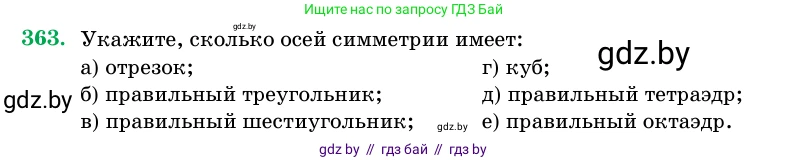 Ищите нас по запросу ГДЗ Бай

gdz.by

363. Укажите, сколько осей симметрии имеет:

а) отрезок;

б) правильный треугольник;

в) правильный шестиугольник;

г) куб;

д) правильный тетраэдр;

е) правильный октаэдр.

gdz.by

gdz.by

gdz.by

gdz by // гдз бай // гдз by